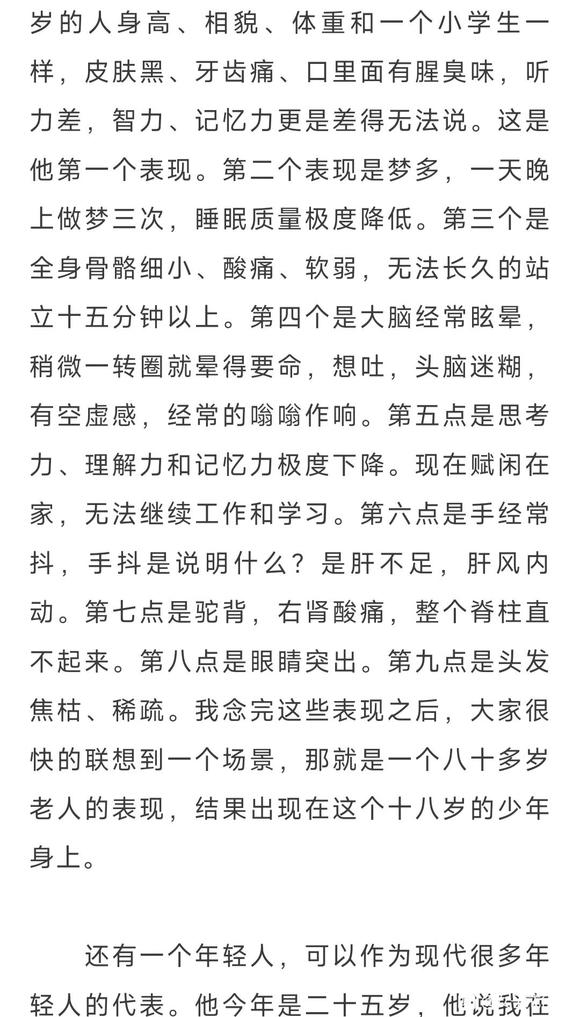 岁的人身高、相貌、体重和一个小学生一样，皮肤黑、牙齿痛、口里面有腥臭味，听力差，智力、记忆力更是差得无法说。这是他第一个表现。第二个表现是梦多，一天晚上做梦三次，睡眠质量极度降低。第三个是全身骨骼细小、酸痛、软弱，无法长久的站立十五分钟以上。第四个是大脑经常眩晕，稍微一转圈就晕得要命，想吐，头脑迷糊，有空虚感，经常的嗡嗡作响。第五点是思考力、理解力和记忆力极度下降。现在赋闲在家，无法继续工作和学习。第六点是手经常抖，手抖是说明什么？是肝不足，肝风内动。第七点是驼背，右肾酸痛，整个脊柱直不起来。第八点是眼睛突出。第九点是头发焦枯、稀疏。我念完这些表现之后，大家很快的联想到一个场景，那就是一个八十多岁老人的表现，结果出现在这个十八岁的少年身上。

还有一个年轻人，可以作为现代很多年轻人的代表。他今年是二十五岁，他说我在